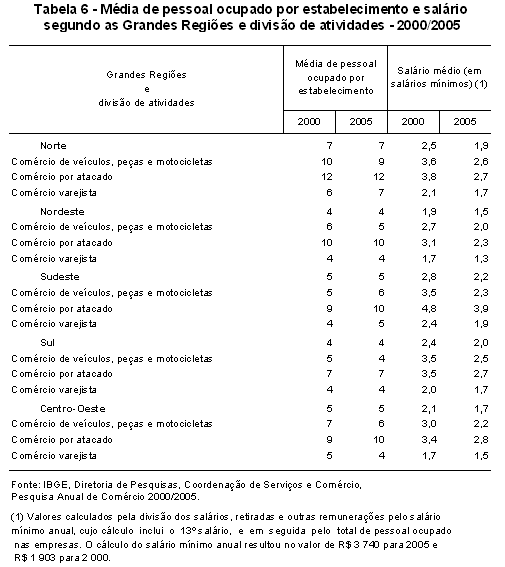 Tabela 6 - Média de pessoal ocupado por estabelecimento e salário segundo as Grandes Regiões e divisão de atividades - 2000/2005

| Grandes Regiões e divisão de atividades | Média de pessoal ocupado por estabelecimento 2000 | Média de pessoal ocupado por estabelecimento 2005 | Salário médio (em salários mínimos) (1) 2000 | Salário médio (em salários mínimos) (1) 2005 |
|---|---|---|---|---|
| Norte | 7 | 7 | 2,5 | 1,9 |
| Comércio de veículos, peças e motocicletas | 10 | 9 | 3,6 | 2,6 |
| Comércio por atacado | 12 | 12 | 3,8 | 2,7 |
| Comércio varejista | 6 | 7 | 2,1 | 1,7 |
| Nordeste | 4 | 4 | 1,9 | 1,5 |
| Comércio de veículos, peças e motocicletas | 6 | 5 | 2,7 | 2,0 |
| Comércio por atacado | 10 | 10 | 3,1 | 2,3 |
| Comércio varejista | 4 | 4 | 1,7 | 1,3 |
| Sudeste | 5 | 5 | 2,8 | 2,2 |
| Comércio de veículos, peças e motocicletas | 5 | 6 | 3,5 | 2,3 |
| Comércio por atacado | 9 | 10 | 4,8 | 3,9 |
| Comércio varejista | 4 | 5 | 2,4 | 1,9 |
| Sul | 4 | 4 | 2,4 | 2,0 |
| Comércio de veículos, peças e motocicletas | 5 | 4 | 3,5 | 2,5 |
| Comércio por atacado | 7 | 7 | 3,5 | 2,7 |
| Comércio varejista | 4 | 4 | 2,0 | 1,7 |
| Centro-Oeste | 5 | 5 | 2,1 | 1,7 |
| Comércio de veículos, peças e motocicletas | 7 | 6 | 3,0 | 2,2 |
| Comércio por atacado | 9 | 10 | 3,4 | 2,8 |
| Comércio varejista | 5 | 4 | 1,7 | 1,5 |

Fonte: IBGE, Diretoria de Pesquisas, Coordenação de Serviços e Comércio, Pesquisa Anual de Comércio 2000/2005.

(1) Valores calculados pela divisão dos salários, retiradas e outras remunerações pelo salário mínimo anual, cujo cálculo inclui o 13º salário, e em seguida pelo total de pessoal ocupado nas empresas. O cálculo do salário mínimo anual resultou no valor de R$ 3 740 para 2005 e R$ 1 903 para 2 000.